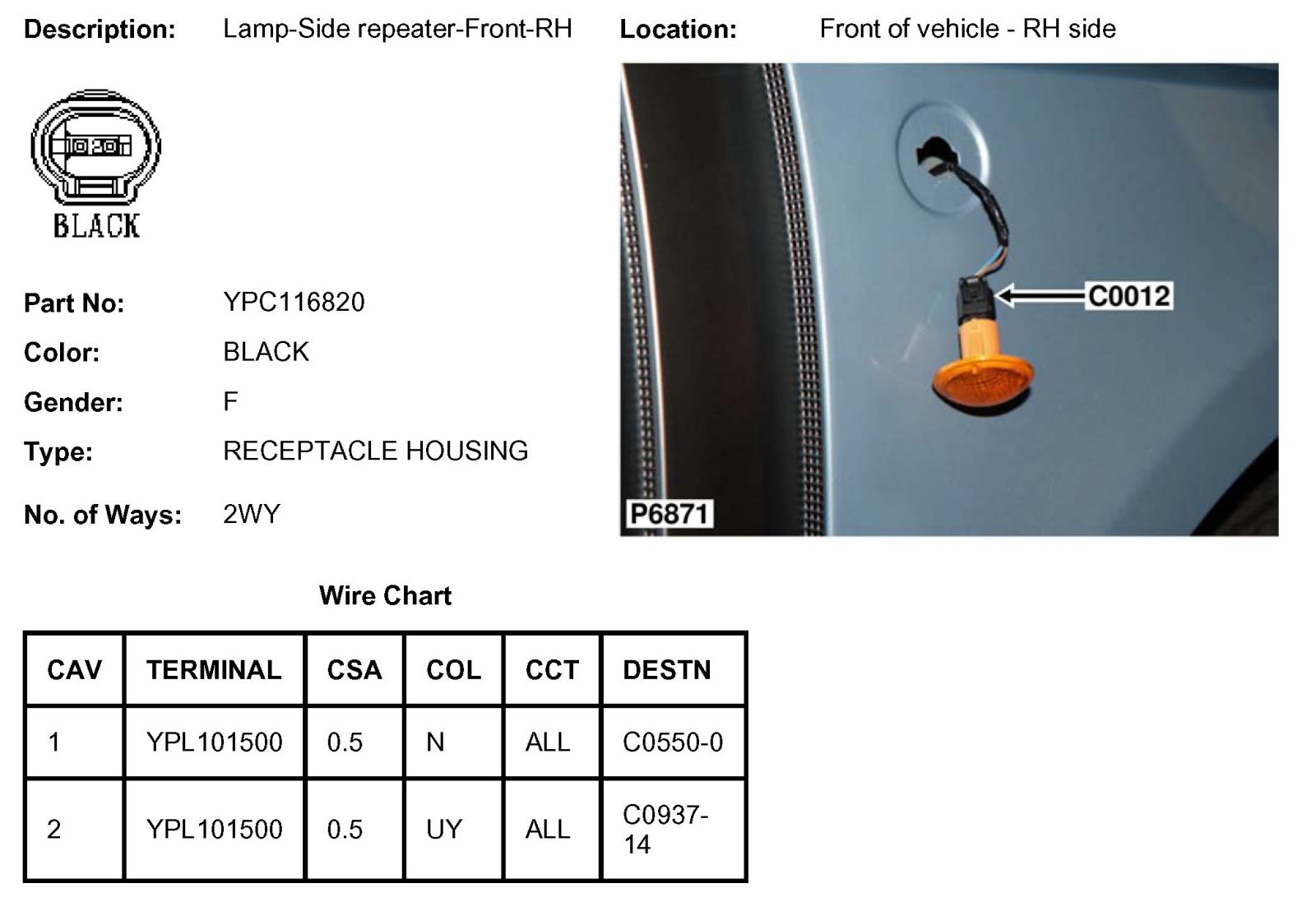 Description: Lamp-Side repeater-Front-RH

BLACK

Part No: YPC116820

Color: BLACK

Gender: F

Type: RECEPTACLE HOUSING

No. of Ways: 2WY

Location: Front of vehicle - RH side

C0012

P6871

Wire Chart

| CAV | TERMINAL | CSA | COL | CCT | DESTN |
|---|---|---|---|---|---|
| 1 | YPL101500 | 0.5 | N | ALL | C0550-0 |
| 2 | YPL101500 | 0.5 | UY | ALL | C0937-14 |